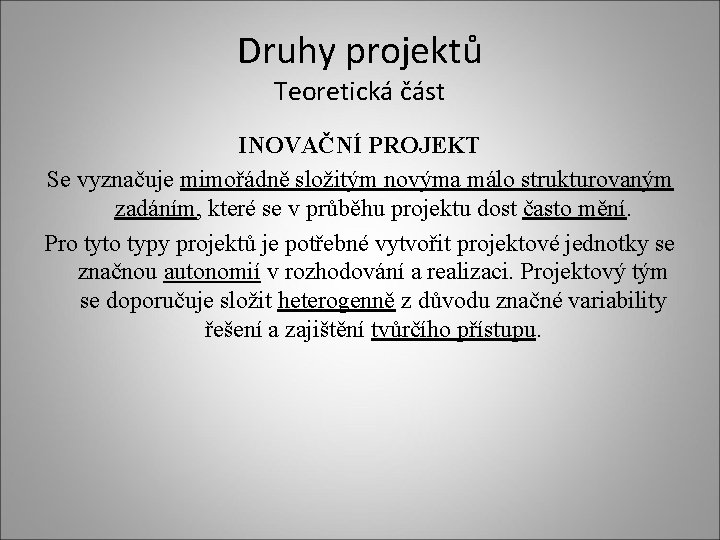 Druhy projektů
Teoretická část

INOVAČNÍ PROJEKT

Se vyznačuje mimořádně složitým novýma málo strukturovaným zadáním, které se v průběhu projektu dost často mění.

Pro tyto typy projektů je potřebné vytvořit projektové jednotky se značnou autonomií v rozhodování a realizaci. Projektový tým se doporučuje složit heterogenně z důvodu značné variability řešení a zajištění tvůrčího přístupu.